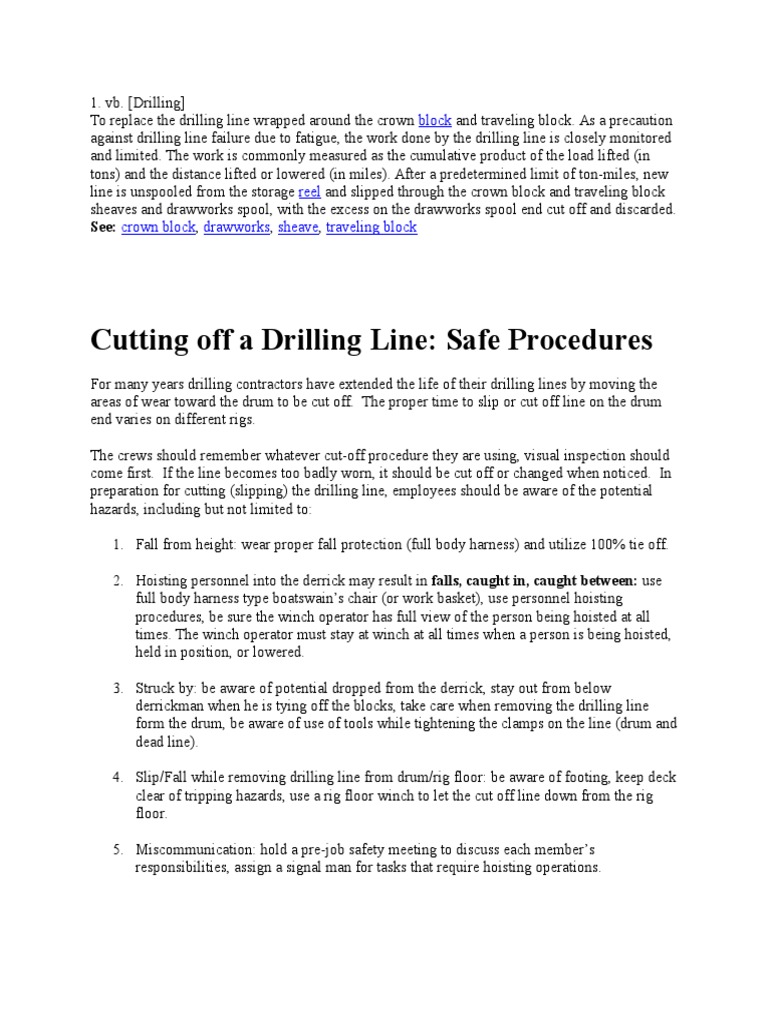 1. vb. [Drilling]
To replace the drilling line wrapped around the crown block and traveling block. As a precaution against drilling line failure due to fatigue, the work done by the drilling line is closely monitored and limited. The work is commonly measured as the cumulative product of the load lifted (in tons) and the distance lifted or lowered (in miles). After a predetermined limit of ton-miles, new line is unspooled from the storage reel and slipped through the crown block and traveling block sheaves and drawworks spool, with the excess on the drawworks spool end cut off and discarded.
See: crown block, drawworks, sheave, traveling block

Cutting off a Drilling Line: Safe Procedures

For many years drilling contractors have extended the life of their drilling lines by moving the areas of wear toward the drum to be cut off. The proper time to slip or cut off line on the drum end varies on different rigs.

The crews should remember whatever cut-off procedure they are using, visual inspection should come first. If the line becomes too badly worn, it should be cut off or changed when noticed. In preparation for cutting (slipping) the drilling line, employees should be aware of the potential hazards, including but not limited to:

1. Fall from height: wear proper fall protection (full body harness) and utilize 100% tie off.

2. Hoisting personnel into the derrick may result in falls, caught in, caught between: use full body harness type boatswain's chair (or work basket), use personnel hoisting procedures, be sure the winch operator has full view of the person being hoisted at all times. The winch operator must stay at winch at all times when a person is being hoisted, held in position, or lowered.

3. Struck by: be aware of potential dropped from the derrick, stay out from below derrickman when he is tying off the blocks, take care when removing the drilling line form the drum, be aware of use of tools while tightening the clamps on the line (drum and dead line).

4. Slip/Fall while removing drilling line from drum/rig floor: be aware of footing, keep deck clear of tripping hazards, use a rig floor winch to let the cut off line down from the rig floor.

5. Miscommunication: hold a pre-job safety meeting to discuss each member's responsibilities, assign a signal man for tasks that require hoisting operations.